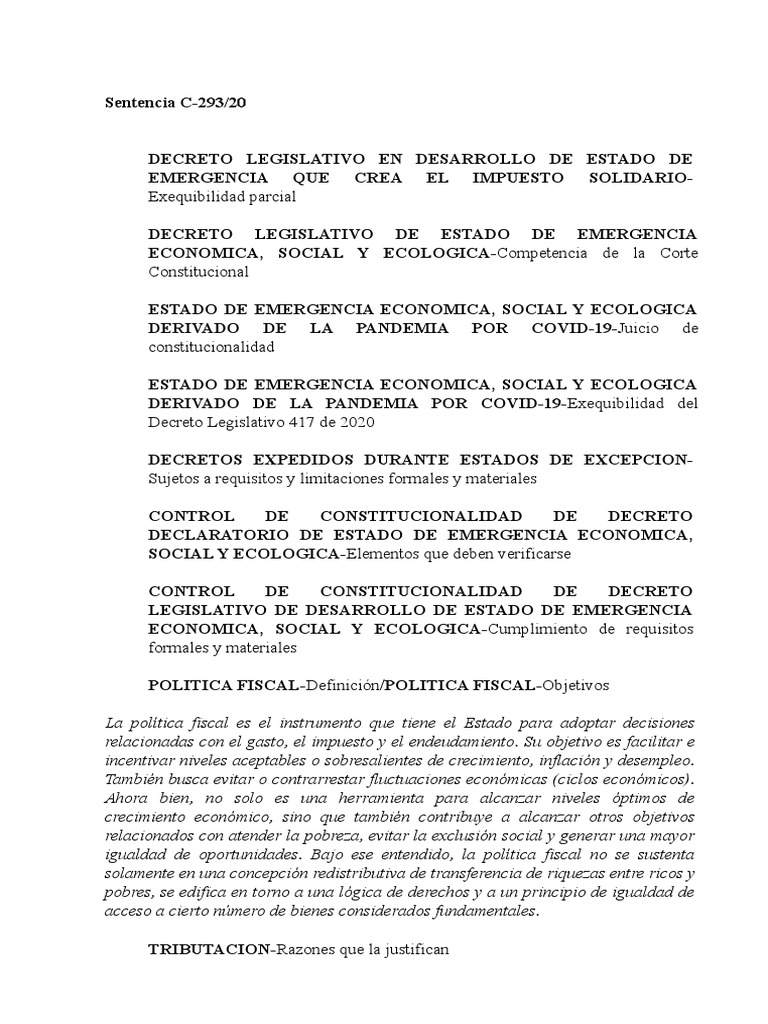 Sentencia C-293/20

DECRETO LEGISLATIVO EN DESARROLLO DE ESTADO DE EMERGENCIA QUE CREA EL IMPUESTO SOLIDARIO-Exequibilidad parcial

DECRETO LEGISLATIVO DE ESTADO DE EMERGENCIA ECONOMICA, SOCIAL Y ECOLOGICA-Competencia de la Corte Constitucional

ESTADO DE EMERGENCIA ECONOMICA, SOCIAL Y ECOLOGICA DERIVADO DE LA PANDEMIA POR COVID-19-Juicio de constitucionalidad

ESTADO DE EMERGENCIA ECONOMICA, SOCIAL Y ECOLOGICA DERIVADO DE LA PANDEMIA POR COVID-19-Exequibilidad del Decreto Legislativo 417 de 2020

DECRETOS EXPEDIDOS DURANTE ESTADOS DE EXCEPCION-Sujetos a requisitos y limitaciones formales y materiales

CONTROL DE CONSTITUCIONALIDAD DE DECRETO DECLARATORIO DE ESTADO DE EMERGENCIA ECONOMICA, SOCIAL Y ECOLOGICA-Elementos que deben verificarse

CONTROL DE CONSTITUCIONALIDAD DE DECRETO LEGISLATIVO DE DESARROLLO DE ESTADO DE EMERGENCIA ECONOMICA, SOCIAL Y ECOLOGICA-Cumplimiento de requisitos formales y materiales

POLITICA FISCAL-Definición/POLITICA FISCAL-Objetivos

La política fiscal es el instrumento que tiene el Estado para adoptar decisiones relacionadas con el gasto, el impuesto y el endeudamiento. Su objetivo es facilitar e incentivar niveles aceptables o sobresalientes de crecimiento, inflación y desempleo. También busca evitar o contrarrestar fluctuaciones económicas (ciclos económicos). Ahora bien, no solo es una herramienta para alcanzar niveles óptimos de crecimiento económico, sino que también contribuye a alcanzar otros objetivos relacionados con atender la pobreza, evitar la exclusión social y generar una mayor igualdad de oportunidades. Bajo ese entendido, la política fiscal no se sustenta solamente en una concepción redistributiva de transferencia de riquezas entre ricos y pobres, se edifica en torno a una lógica de derechos y a un principio de igualdad de acceso a cierto número de bienes considerados fundamentales.

TRIBUTACION-Razones que la justifican